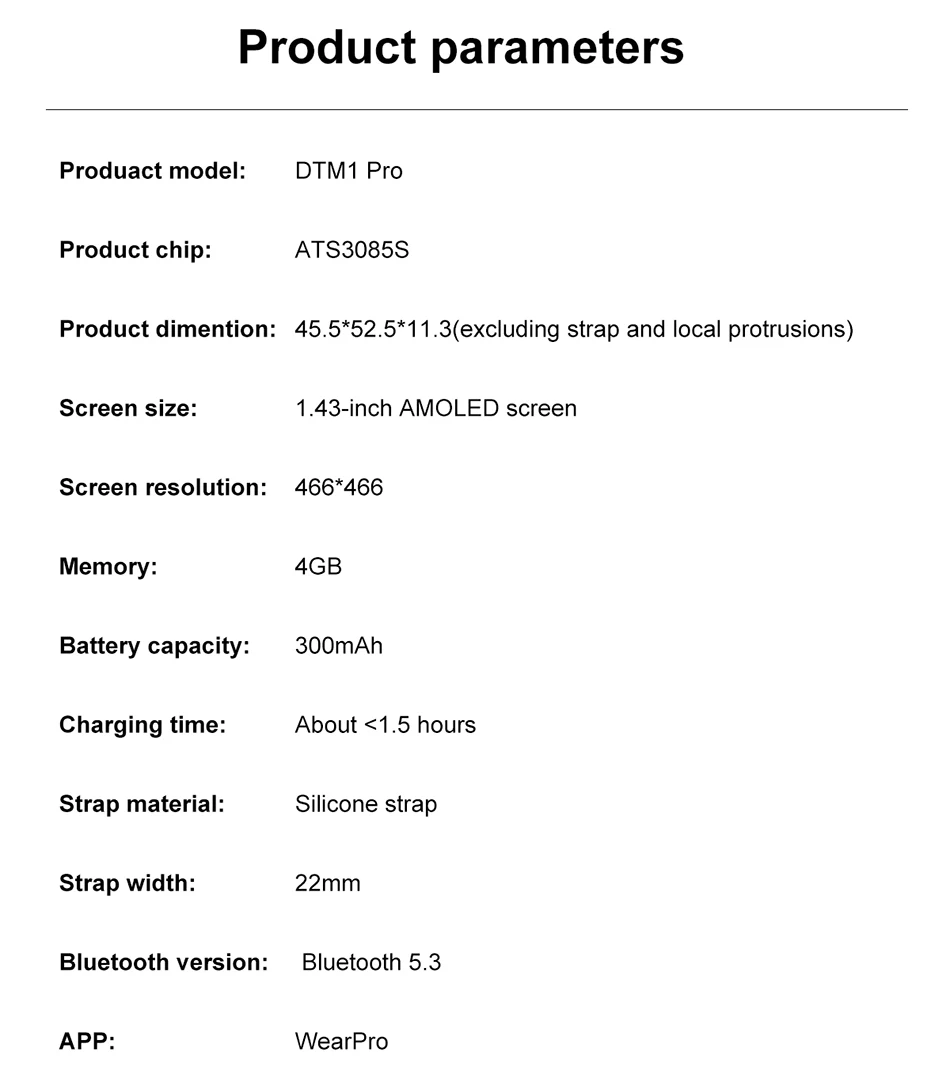 Product parameters

Produact model: DTM1 Pro

Product chip: ATS3085S

Product dimention: 45.5*52.5*11.3(excluding strap and local protrusions)

Screen size: 1.43-inch AMOLED screen

Screen resolution: 466*466

Memory: 4GB

Battery capacity: 300mAh

Charging time: About <1.5 hours

Strap material: Silicone strap

Strap width: 22mm

Bluetooth version: Bluetooth 5.3

APP: WearPro